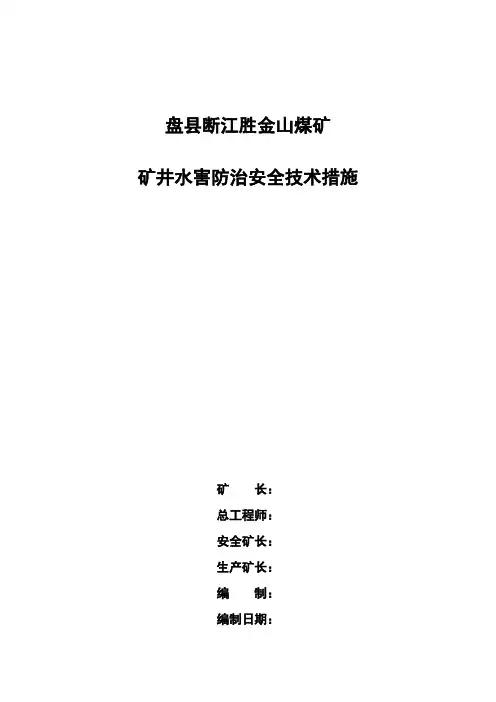 盘县断江胜金山煤矿

矿井水害防治安全技术措施

矿 长：

总工程师：

安全矿长：

生产矿长：

编 制：

编制日期：